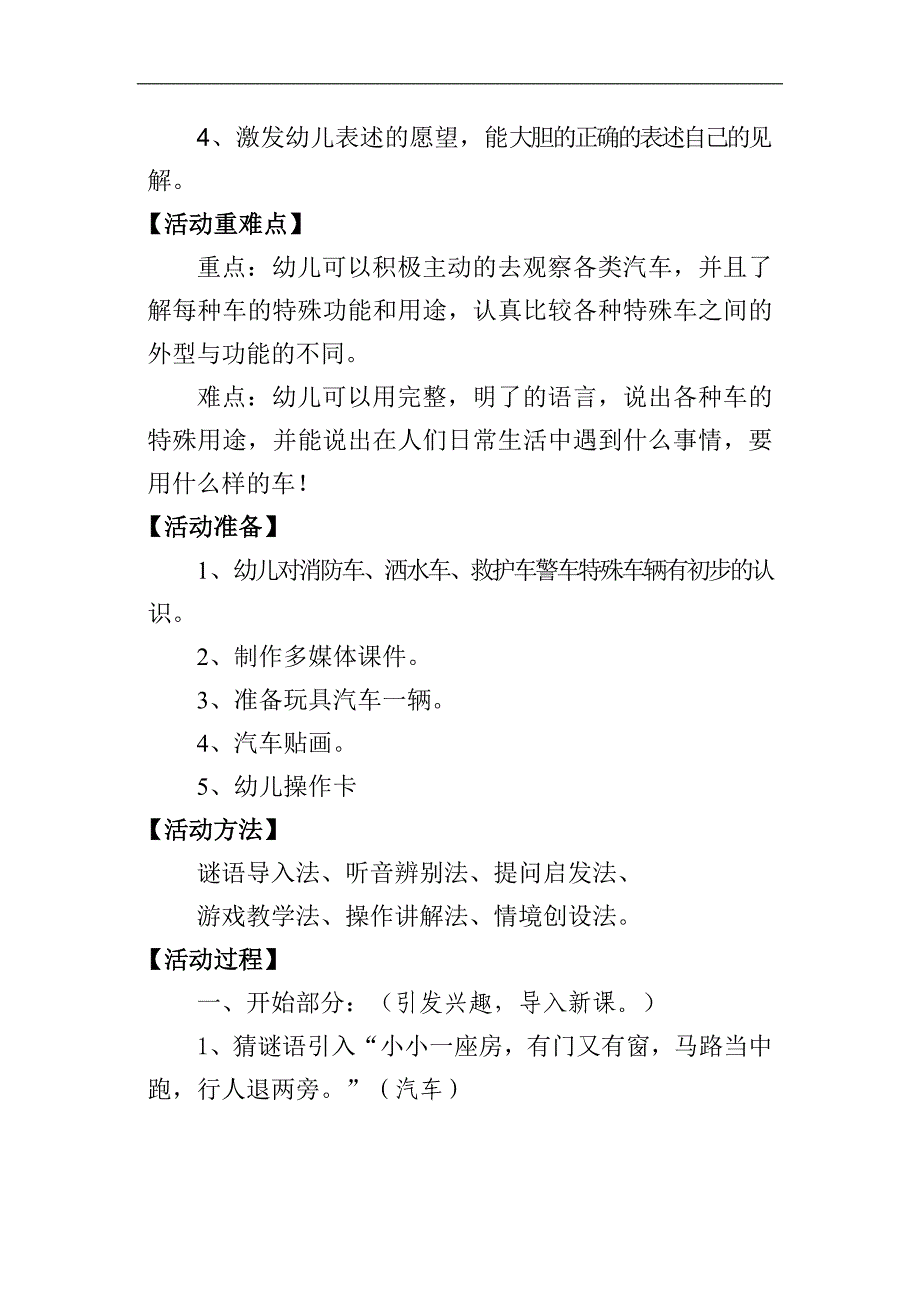 4、激发幼儿表述的愿望，能大胆的正确的表述自己的见解。

【活动重难点】

重点：幼儿可以积极主动的去观察各类汽车，并且了解每种车的特殊功能和用途，认真比较各种特殊车之间的外型与功能的不同。

难点：幼儿可以用完整，明了的语言，说出各种车的特殊用途，并能说出在人们日常生活中遇到什么事情，要用什么样的车！

【活动准备】

1、幼儿对消防车、洒水车、救护车警车特殊车辆有初步的认识。

2、制作多媒体课件。

3、准备玩具汽车一辆。

4、汽车贴画。

5、幼儿操作卡

【活动方法】

谜语导入法、听音辨别法、提问启发法、

游戏教学法、操作讲解法、情境创设法。

【活动过程】

一、开始部分：（引发兴趣，导入新课。）

1、猜谜语引入“小小一座房，有门又有窗，马路当中跑，行人退两旁。”（汽车）